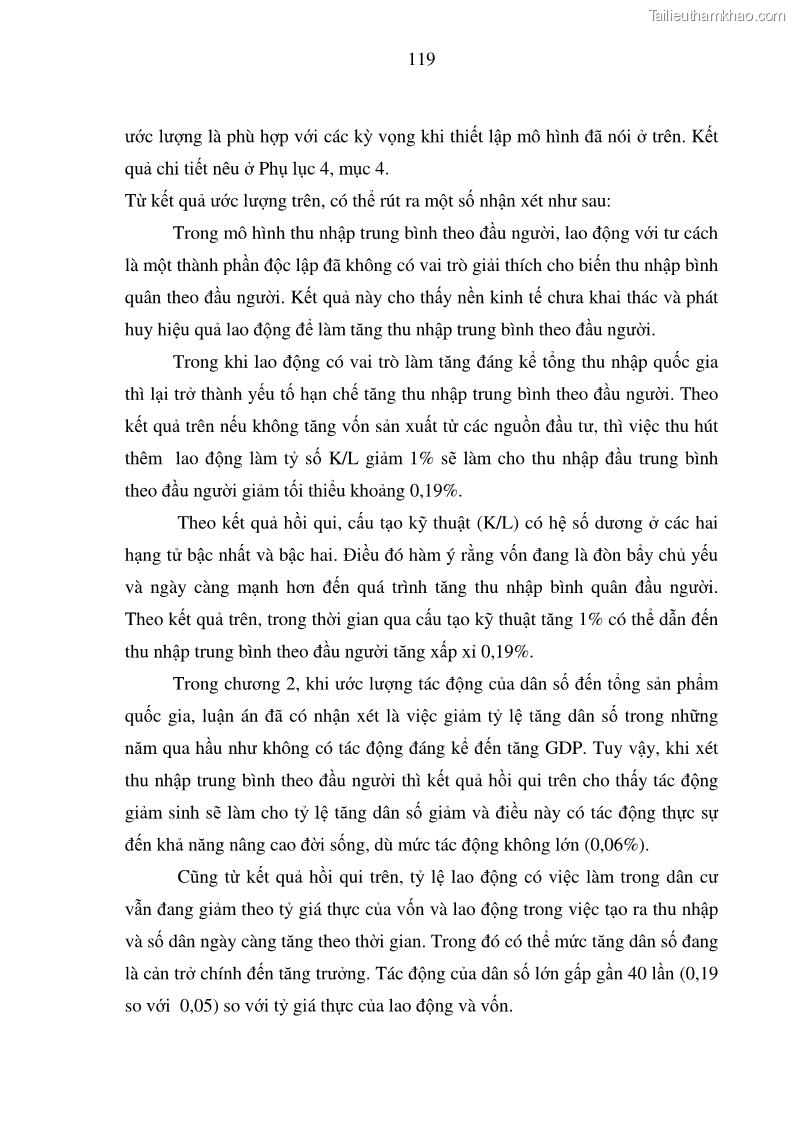 Tailieuthamkhao.com

119

ước lượng là phù hợp với các kỳ vọng khi thiết lập mô hình đã nói ở trên. Kết quả chi tiết nêu ở Phụ lục 4, mục 4.

Từ kết quả ước lượng trên, có thể rút ra một số nhận xét như sau:

Trong mô hình thu nhập trung bình theo đầu người, lao động với tư cách là một thành phần độc lập đã không có vai trò giải thích cho biến thu nhập bình quân theo đầu người. Kết quả này cho thấy nền kinh tế chưa khai thác và phát huy hiệu quả lao động để làm tăng thu nhập trung bình theo đầu người.

Trong khi lao động có vai trò làm tăng đáng kể tổng thu nhập quốc gia thì lại trở thành yếu tố hạn chế tăng thu nhập trung bình theo đầu người. Theo kết quả trên nếu không tăng vốn sản xuất từ các nguồn đầu tư, thì việc thu hút thêm lao động làm tỷ số K/L giảm 1% sẽ làm cho thu nhập đầu trung bình theo đầu người giảm tối thiểu khoảng 0,19%.

Theo kết quả hồi qui, cấu tạo kỹ thuật (K/L) có hệ số dương ở các hai hạng tử bậc nhất và bậc hai. Điều đó hàm ý rằng vốn đang là đòn bẩy chủ yếu và ngày càng mạnh hơn đến quá trình tăng thu nhập bình quân đầu người. Theo kết quả trên, trong thời gian qua cấu tạo kỹ thuật tăng 1% có thể dẫn đến thu nhập trung bình theo đầu người tăng xấp xỉ 0,19%.

Trong chương 2, khi ước lượng tác động của dân số đến tổng sản phẩm quốc gia, luận án đã có nhận xét là việc giảm tỷ lệ tăng dân số trong những năm qua hầu như không có tác động đáng kể đến tăng GDP. Tuy vậy, khi xét thu nhập trung bình theo đầu người thì kết quả hồi qui trên cho thấy tác động giảm sinh sẽ làm cho tỷ lệ tăng dân số giảm và điều này có tác động thực sự đến khả năng nâng cao đời sống, dù mức tác động không lớn (0,06%).

Cũng từ kết quả hồi qui trên, tỷ lệ lao động có việc làm trong dân cư vẫn đang giảm theo tỷ giá thực của vốn và lao động trong việc tạo ra thu nhập và số dân ngày càng tăng theo thời gian. Trong đó có thể mức tăng dân số đang là cản trở chính đến tăng trưởng. Tác động của dân số lớn gấp gần 40 lần (0,19 so với 0,05) so với tỷ giá thực của lao động và vốn.